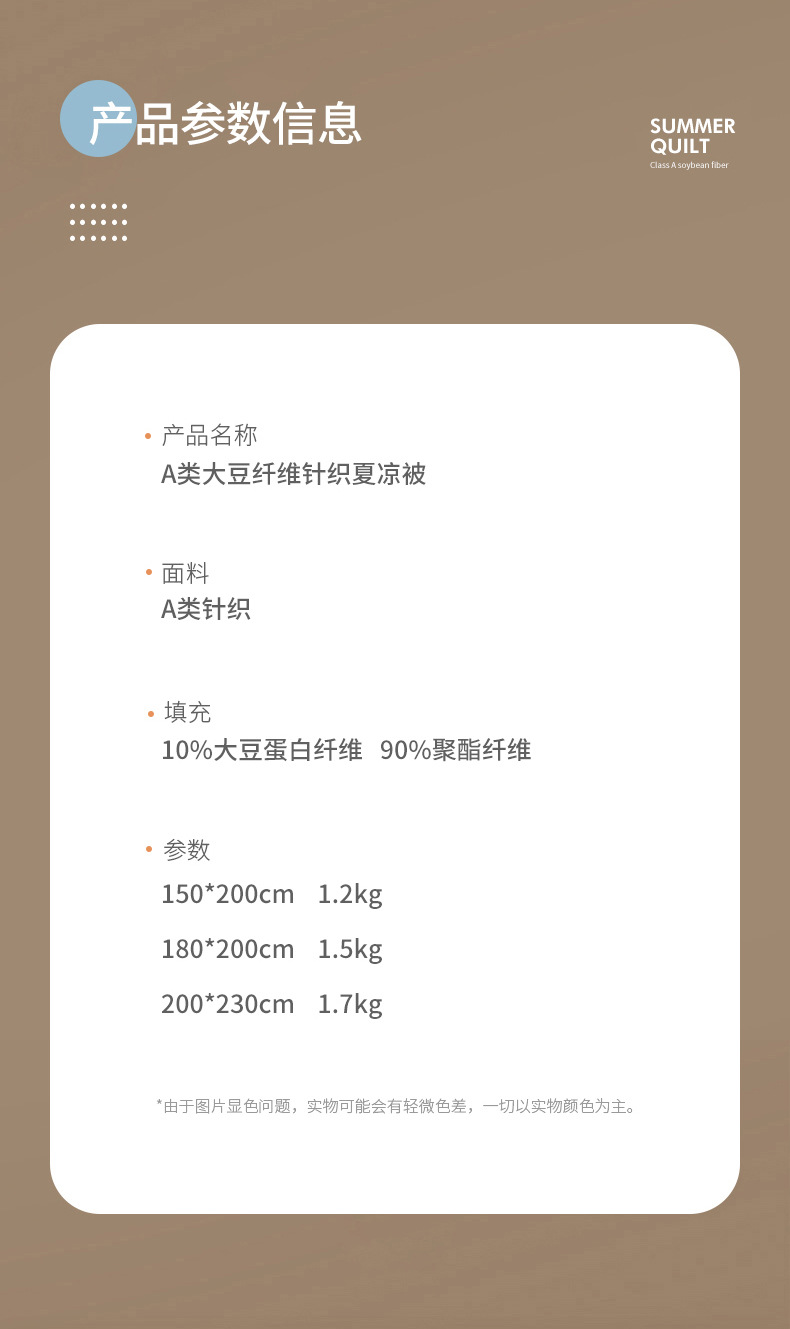 产品参数信息

SUMMER
QUILT
Class A soybean fiber

• 产品名称
A类大豆纤维针织夏凉被

• 面料
A类针织

• 填充
10%大豆蛋白纤维 90%聚酯纤维

• 参数
150*200cm 1.2kg
180*200cm 1.5kg
200*230cm 1.7kg

*由于图片显色问题，实物可能会有轻微色差，一切以实物颜色为主。